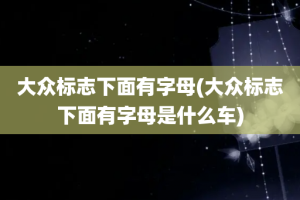 大众标志下面有字母(大众标志下面有字母是什么车)